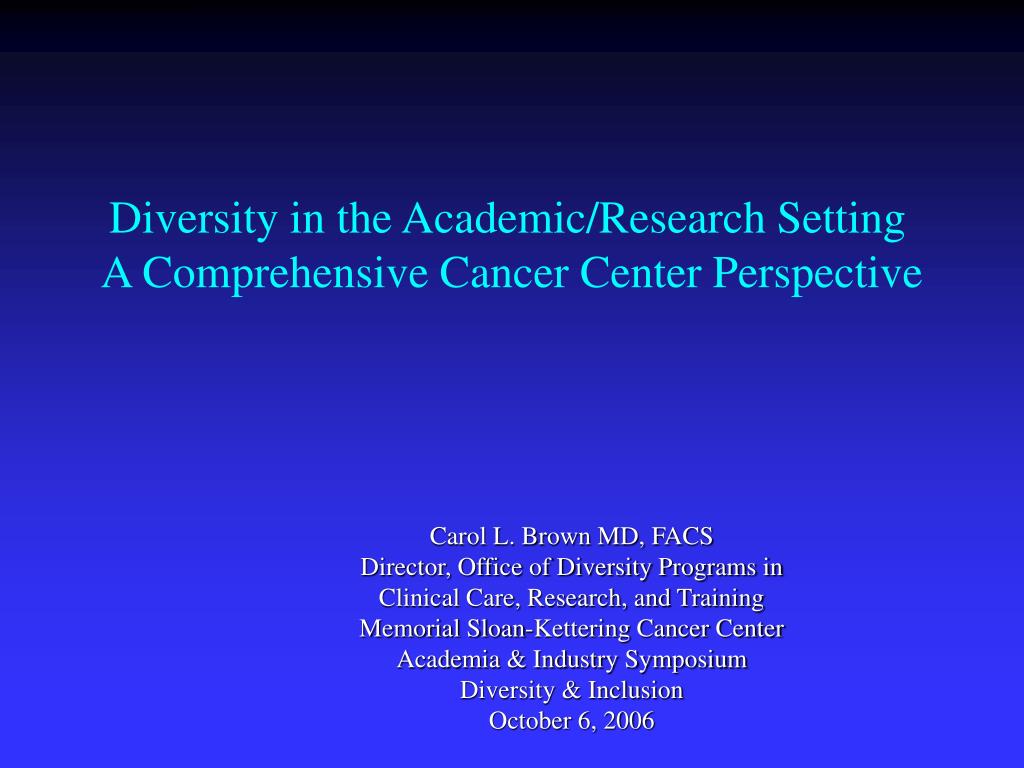 Diversity in the Academic/Research Setting
A Comprehensive Cancer Center Perspective

Carol L. Brown MD, FACS
Director, Office of Diversity Programs in
Clinical Care, Research, and Training
Memorial Sloan-Kettering Cancer Center
Academia & Industry Symposium
Diversity & Inclusion
October 6, 2006